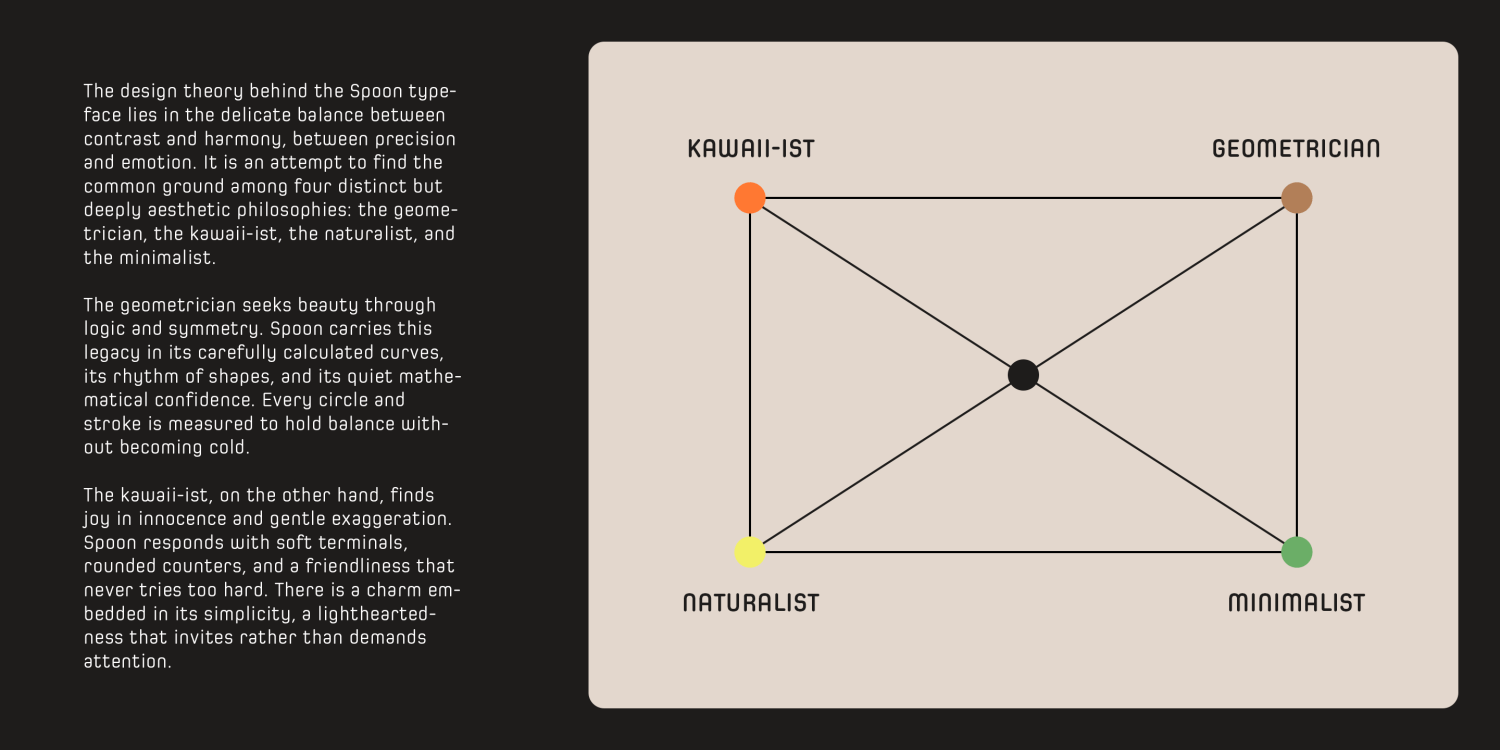 The design theory behind the Spoon typeface lies in the delicate balance between contrast and harmony, between precision and emotion. It is an attempt to find the common ground among four distinct but deeply aesthetic philosophies: the geometrician, the kawaii-ist, the naturalist, and the minimalist.

The geometrician seeks beauty through logic and symmetry. Spoon carries this legacy in its carefully calculated curves, its rhythm of shapes, and its quiet mathematical confidence. Every circle and stroke is measured to hold balance without becoming cold.

The kawaii-ist, on the other hand, finds joy in innocence and gentle exaggeration. Spoon responds with soft terminals, rounded counters, and a friendliness that never tries too hard. There is a charm embedded in its simplicity, a lightheartedness that invites rather than demands attention.

KAWAII-IST

GEOMETRICIAN

NATURALIST

MINIMALIST